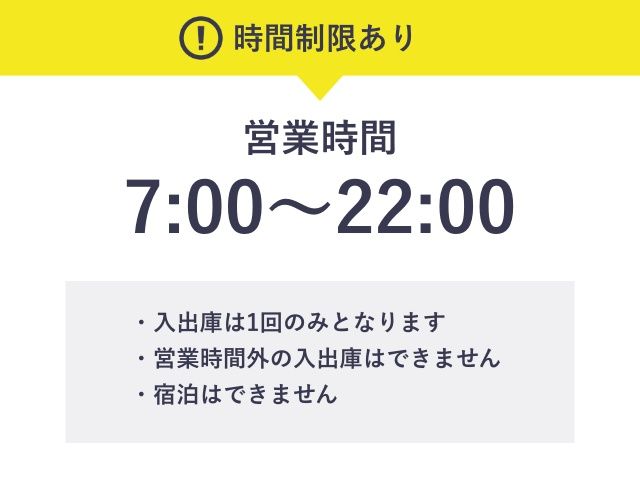 !
時間制限あり

営業時間
7:00～22:00

・入出庫は1回のみとなります
・営業時間外の入出庫はできません
・宿泊はできません